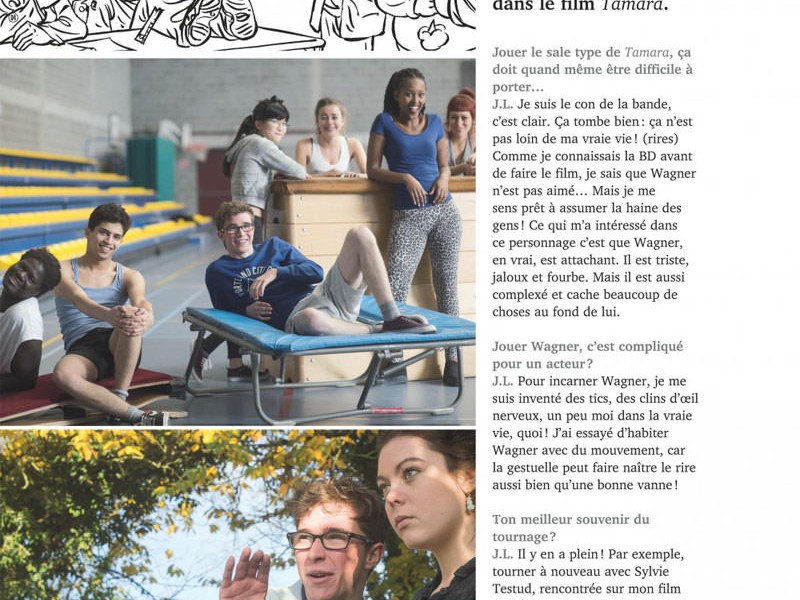 dans le film Tamara.

Jouer le sale type de Tamara, ça doit quand même être difficile à porter…
J.L. Je suis le con de la bande, c'est clair. Ça tombe bien : ça n'est pas loin de ma vraie vie ! (rires) Comme je connaissais la BD avant de faire le film, je sais que Wagner n'est pas aimé… Mais je me sens prêt à assumer la haine des gens ! Ce qui m'a intéressé dans ce personnage c'est que Wagner, en vrai, est attachant. Il est triste, jaloux et fourbe. Mais il est aussi complexé et cache beaucoup de choses au fond de lui.

Jouer Wagner, c'est compliqué pour un acteur ?
J.L. Pour incarner Wagner, je me suis inventé des tics, des clins d'œil nerveux, un peu moi dans la vraie vie, quoi ! J'ai essayé d'habiter Wagner avec du mouvement, car la gestuelle peut faire naître le rire aussi bien qu'une bonne vanne !

Ton meilleur souvenir du tournage ?
J.L. Il y en a plein ! Par exemple, tourner à nouveau avec Sylvie Testud, rencontrée sur mon film